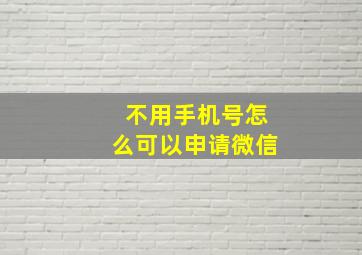 不用手机号怎么可以申请微信